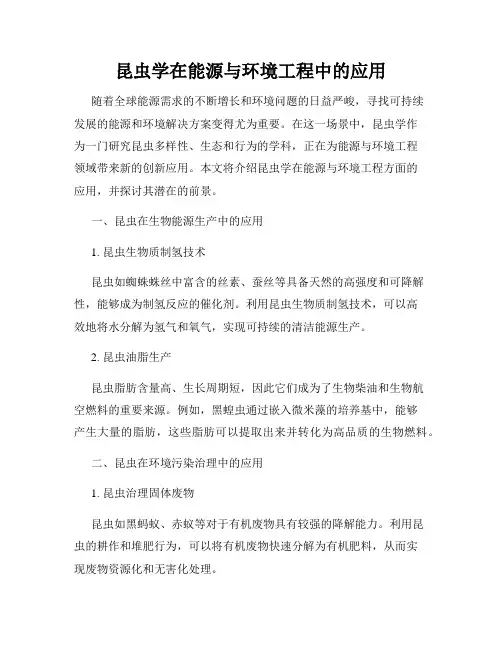 昆虫学在能源与环境工程中的应用

随着全球能源需求的不断增长和环境问题的日益严峻，寻找可持续发展的能源和环境解决方案变得尤为重要。在这一场景中，昆虫学作为一门研究昆虫多样性、生态和行为的学科，正在为能源与环境工程领域带来新的创新应用。本文将介绍昆虫学在能源与环境工程方面的应用，并探讨其潜在的前景。

一、昆虫在生物能源生产中的应用

1. 昆虫生物质制氢技术

昆虫如蜘蛛蛛丝中富含的丝素、蚕丝等具备天然的高强度和可降解性，能够成为制氢反应的催化剂。利用昆虫生物质制氢技术，可以高效地将水分解为氢气和氧气，实现可持续的清洁能源生产。

2. 昆虫油脂生产

昆虫脂肪含量高、生长周期短，因此它们成为了生物柴油和生物航空燃料的重要来源。例如，黑蝗虫通过嵌入微米藻的培养基中，能够产生大量的脂肪，这些脂肪可以提取出来并转化为高品质的生物燃料。

二、昆虫在环境污染治理中的应用

1. 昆虫治理固体废物

昆虫如黑蚂蚁、赤蚁等对于有机废物具有较强的降解能力。利用昆虫的耕作和堆肥行为，可以将有机废物快速分解为有机肥料，从而实现废物资源化和无害化处理。